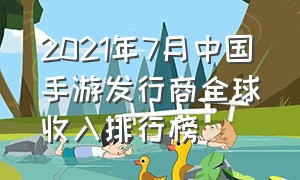 2021年7月中国手游发行商全球收入排行榜